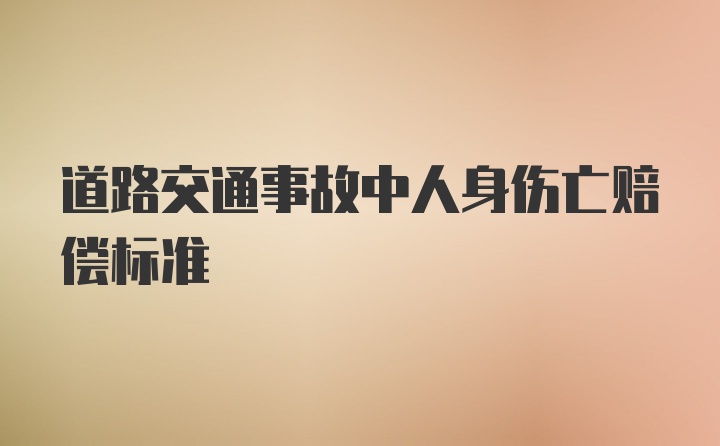 道路交通事故中人身伤亡赔偿标准